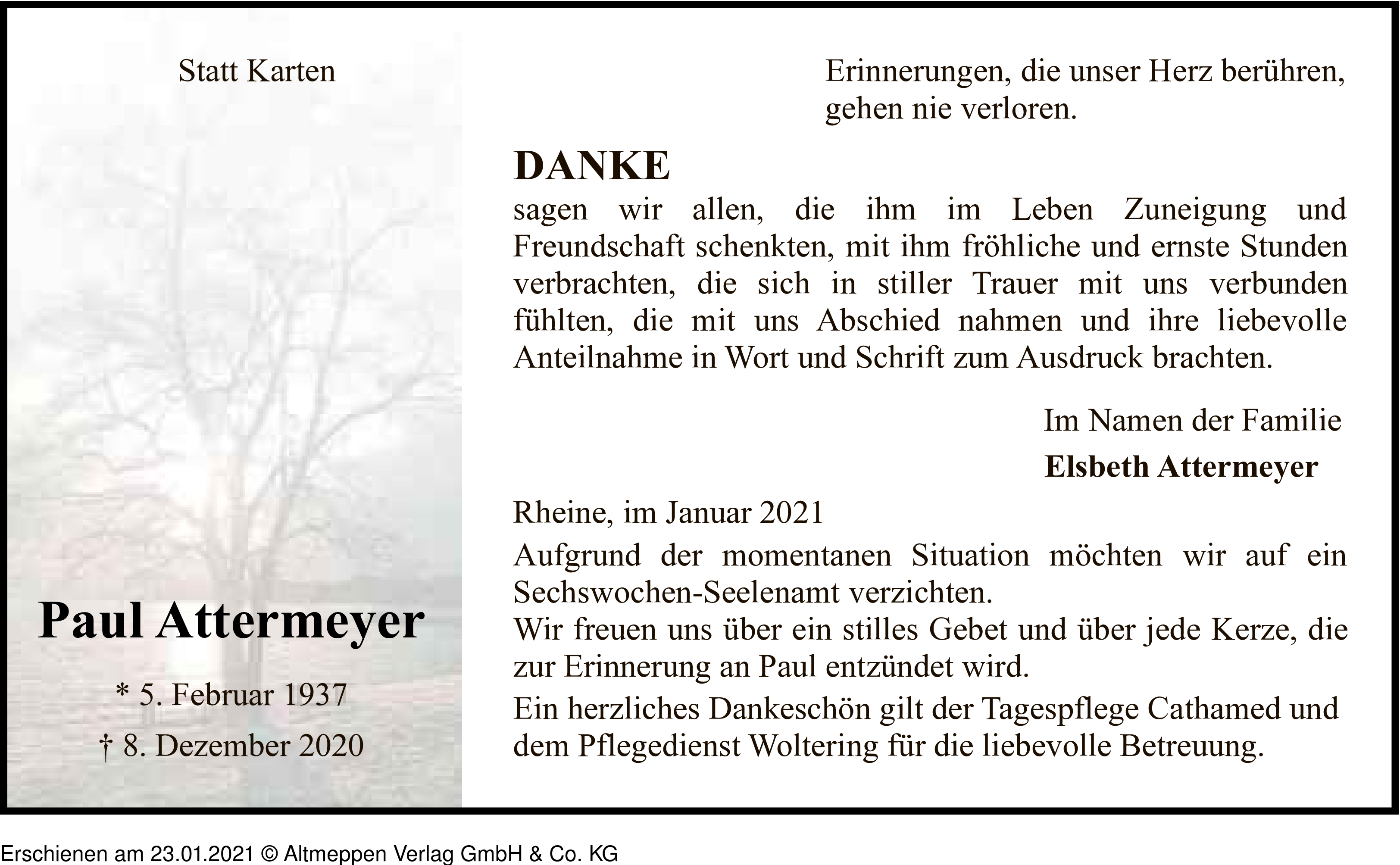 Statt Karten

Paul Attermeyer

* 5. Februar 1937
† 8. Dezember 2020

Erinnerungen, die unser Herz berühren, gehen nie verloren.

DANKE

sagen wir allen, die ihm im Leben Zuneigung und Freundschaft schenkten, mit ihm fröhliche und ernste Stunden verbrachten, die sich in stiller Trauer mit uns verbunden fühlten, die mit uns Abschied nahmen und ihre liebevolle Anteilnahme in Wort und Schrift zum Ausdruck brachten.

Im Namen der Familie
Elsbeth Attermeyer

Rheine, im Januar 2021

Aufgrund der momentanen Situation möchten wir auf ein Sechswochen-Seelenamt verzichten.
Wir freuen uns über ein stilles Gebet und über jede Kerze, die zur Erinnerung an Paul entzündet wird.

Ein herzliches Dankeschön gilt der Tagespflege Cathamed und dem Pflegedienst Woltering für die liebevolle Betreuung.

Erschienen am 23.01.2021 © Altmeppen Verlag GmbH & Co. KG